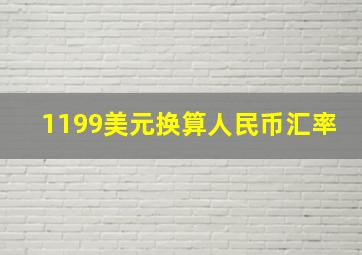 1199美元换算人民币汇率